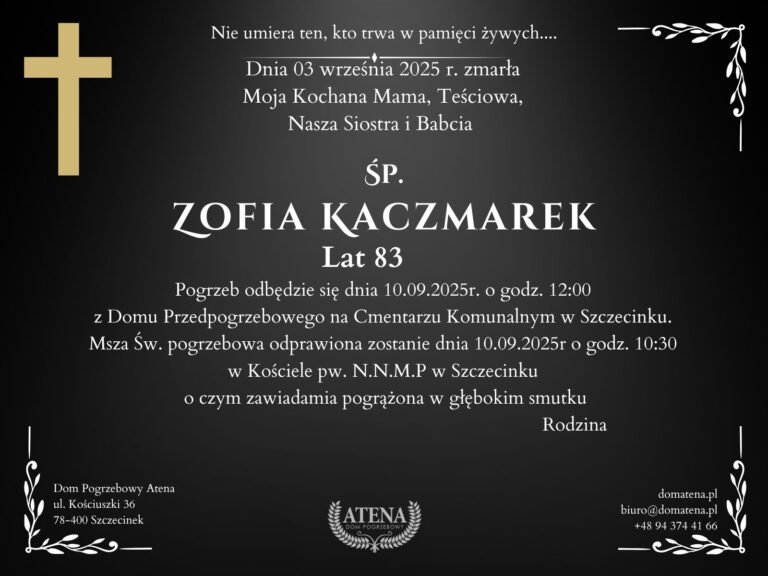 Nie umiera ten, kto trwa w pamięci żywych....

Dnia 03 września 2025 r. zmarła
Moja Kochana Mama, Teściowa,
Nasza Siostra i Babcia

ŚP.

ZOFIA KACZMAREK

Lat 83

Pogrzeb odbędzie się dnia 10.09.2025r. o godz. 12:00
z Domu Przedpogrzebowego na Cmentarzu Komunalnym w Szczecinku.
Msza Św. pogrzebowa odprawiona zostanie dnia 10.09.2025r o godz. 10:30
w Kościele pw. N.N.M.P w Szczecinku
o czym zawiadamia pogrążona w głębokim smutku

Rodzina

Dom Pogrzebowy Atena
ul. Kościuszki 36
78-400 Szczecinek

ATENA
DOM POGRZEBOWY

domatena.pl
biuro@domatena.pl
+48 94 374 41 66